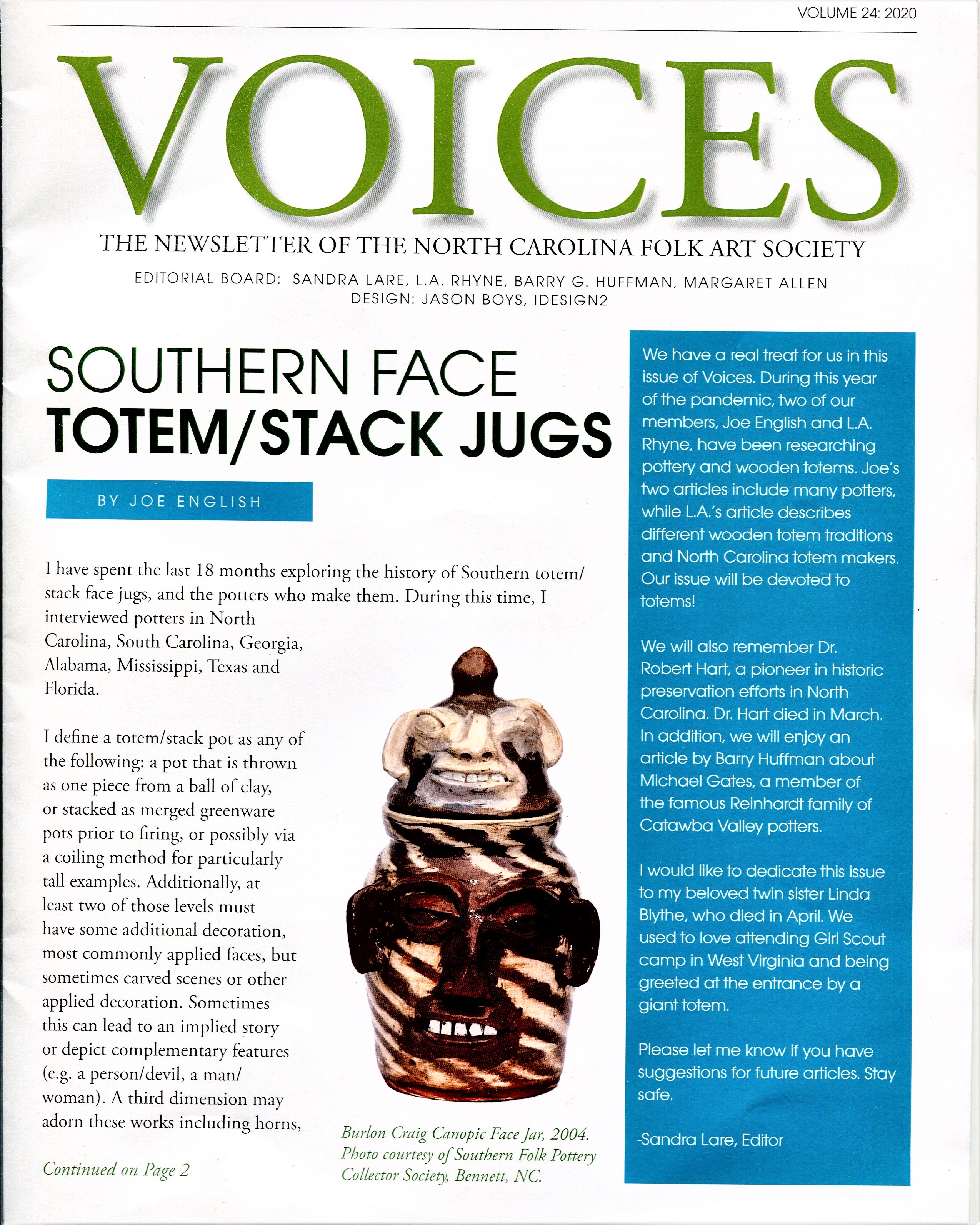 VOLUME 24: 2020

VOICES

THE NEWSLETTER OF THE NORTH CAROLINA FOLK ART SOCIETY

EDITORIAL BOARD: SANDRA LARE, L.A. RHYNE, BARRY G. HUFFMAN, MARGARET ALLEN
DESIGN: JASON BOYS, IDESIGN2

SOUTHERN FACE
TOTEM/STACK JUGS

BY JOE ENGLISH

I have spent the last 18 months exploring the history of Southern totem/stack face jugs, and the potters who make them. During this time, I interviewed potters in North Carolina, South Carolina, Georgia, Alabama, Mississippi, Texas and Florida.

I define a totem/stack pot as any of the following: a pot that is thrown as one piece from a ball of clay, or stacked as merged greenware pots prior to firing, or possibly via a coiling method for particularly tall examples. Additionally, at least two of those levels must have some additional decoration, most commonly applied faces, but sometimes carved scenes or other applied decoration. Sometimes this can lead to an implied story or depict complementary features (e.g. a person/devil, a man/woman). A third dimension may adorn these works including horns,

Continued on Page 2

Burlon Craig Canopic Face Jar, 2004.
Photo courtesy of Southern Folk Pottery Collector Society, Bennett, NC.

We have a real treat for us in this issue of Voices. During this year of the pandemic, two of our members, Joe English and L.A. Rhyne, have been researching pottery and wooden totems. Joe's two articles include many potters, while L.A.'s article describes different wooden totem traditions and North Carolina totem makers. Our issue will be devoted to totems!

We will also remember Dr. Robert Hart, a pioneer in historic preservation efforts in North Carolina. Dr. Hart died in March. In addition, we will enjoy an article by Barry Huffman about Michael Gates, a member of the famous Reinhardt family of Catawba Valley potters.

I would like to dedicate this issue to my beloved twin sister Linda Blythe, who died in April. We used to love attending Girl Scout camp in West Virginia and being greeted at the entrance by a giant totem.

Please let me know if you have suggestions for future articles. Stay safe.

-Sandra Lare, Editor